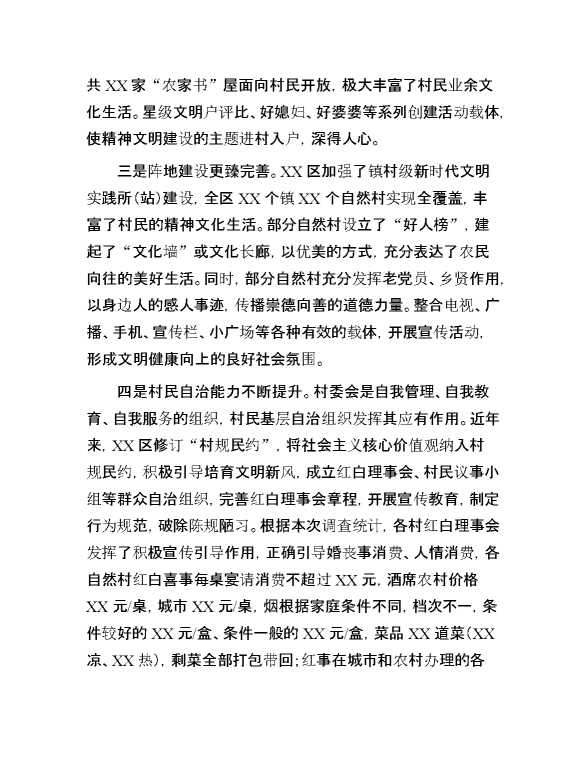 共 XX 家“农家书”屋面向村民开放，极大丰富了村民业余文化生活。星级文明户评比、好媳妇、好婆婆等系列创建活动载体，使精神文明建设的主题进村入户，深得人心。

三是阵地建设更臻完善。XX 区加强了镇村级新时代文明实践所(站)建设，全区 XX 个镇 XX 个自然村实现全覆盖，丰富了村民的精神文化生活。部分自然村设立了“好人榜”，建起了“文化墙”或文化长廊，以优美的方式，充分表达了农民向往的美好生活。同时，部分自然村充分发挥老党员、乡贤作用，以身边人的感人事迹，传播崇德向善的道德力量。整合电视、广播、手机、宣传栏、小广场等各种有效的载体，开展宣传活动，形成文明健康向上的良好社会氛围。

四是村民自治能力不断提升。村委会是自我管理、自我教育、自我服务的组织，村民基层自治组织发挥其应有作用。近年来，XX 区修订“村规民约”，将社会主义核心价值观纳入村规民约，积极引导培育文明新风，成立红白理事会、村民议事小组等群众自治组织，完善红白理事会章程，开展宣传教育，制定行为规范，破除陈规陋习。根据本次调查统计，各村红白理事会发挥了积极宣传引导作用，正确引导婚丧事消费、人情消费，各自然村红白喜事每桌宴请消费不超过 XX 元，酒席农村价格 XX 元/桌，城市 XX 元/桌，烟根据家庭条件不同，档次不一，条件较好的 XX 元/盒、条件一般的 XX 元/盒，菜品 XX 道菜(XX 凉、XX 热)，剩菜全部打包带回；红事在城市和农村办理的各